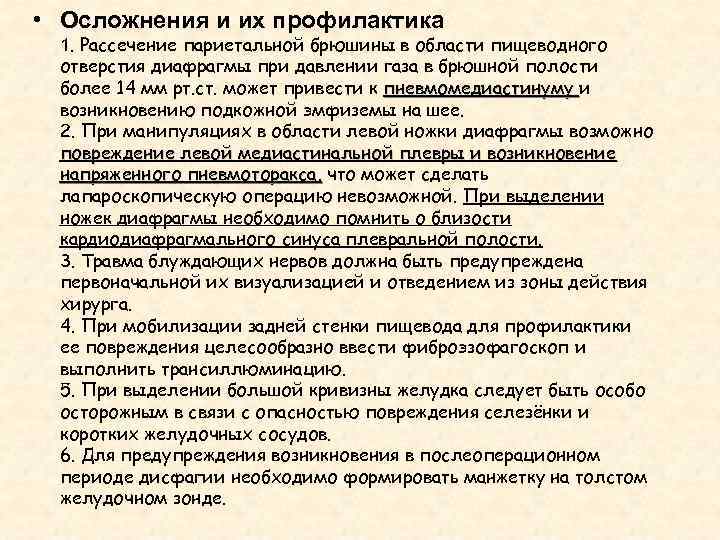 • Осложнения и их профилактика

1. Рассечение париетальной брюшины в области пищеводного отверстия диафрагмы при давлении газа в брюшной полости более 14 мм рт.ст. может привести к пневмомедиастинуму и возникновению подкожной эмфиземы на шее.
2. При манипуляциях в области левой ножки диафрагмы возможно повреждение левой медиастинальной плевры и возникновение напряженного пневмоторакса, что может сделать лапароскопическую операцию невозможной. При выделении ножек диафрагмы необходимо помнить о близости кардиодиафрагмального синуса плевральной полости.
3. Травма блуждающих нервов должна быть предупреждена первоначальной их визуализацией и отведением из зоны действия хирурга.
4. При мобилизации задней стенки пищевода для профилактики ее повреждения целесообразно ввести фиброэзофагоскоп и выполнить трансиллюминацию.
5. При выделении большой кривизны желудка следует быть особо осторожным в связи с опасностью повреждения селезёнки и коротких желудочных сосудов.
6. Для предупреждения возникновения в послеоперационном периоде дисфагии необходимо формировать манжетку на толстом желудочном зонде.